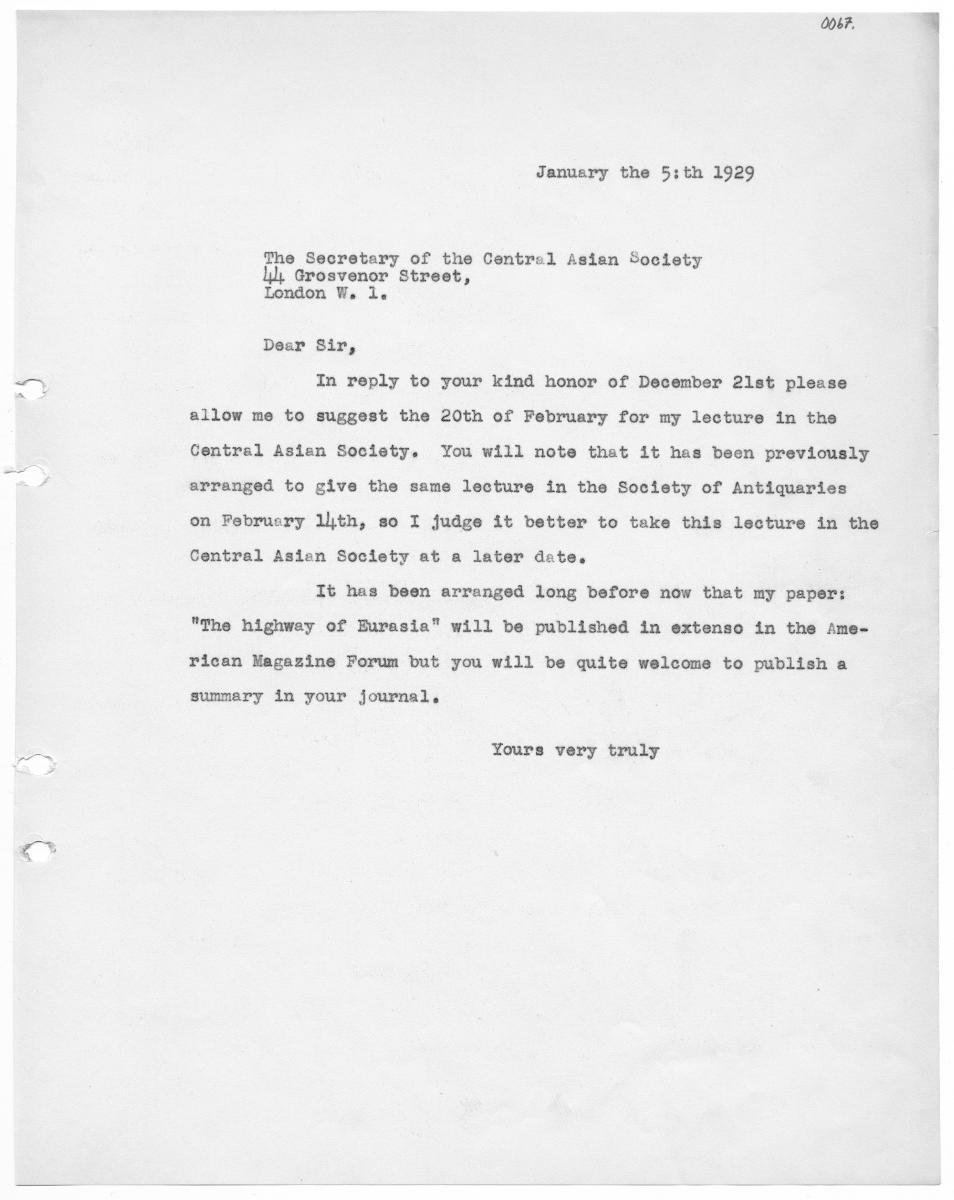 0067.

January the 5:th 1929

The Secretary of the Central Asian Society
44 Grosvenor Street,
London W. 1.

Dear Sir,

In reply to your kind honor of December 21st please allow me to suggest the 20th of February for my lecture in the Central Asian Society. You will note that it has been previously arranged to give the same lecture in the Society of Antiquaries on February 14th, so I judge it better to take this lecture in the Central Asian Society at a later date.

It has been arranged long before now that my paper: "The highway of Eurasia" will be published in extenso in the American Magazine Forum but you will be quite welcome to publish a summary in your journal.

Yours very truly